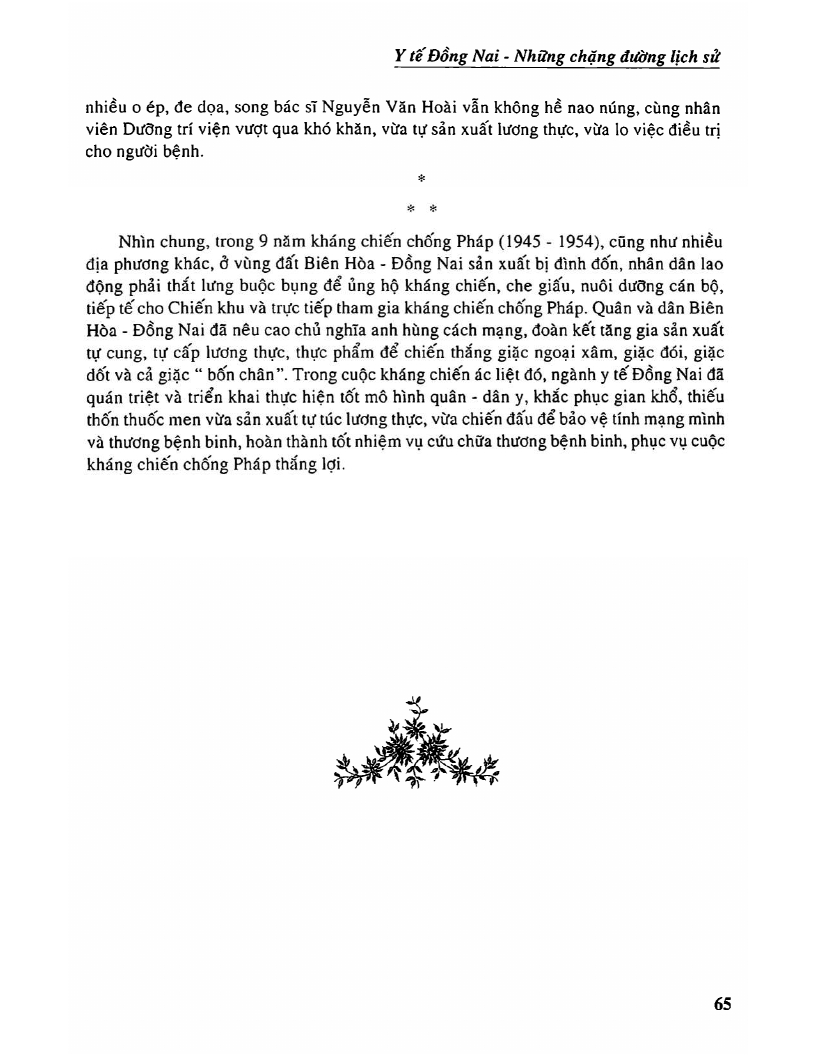 Y tế Đồng Nai - Những chặng đường lịch sử

nhiều o ép, đe dọa, song bác sĩ Nguyễn Văn Hoài vẫn không hề nao núng, cùng nhân viên Dưỡng trí viện vượt qua khó khăn, vừa tự sản xuất lương thực, vừa lo việc điều trị cho người bệnh.

*
* *

Nhìn chung, trong 9 năm kháng chiến chống Pháp (1945 - 1954), cũng như nhiều địa phương khác, ở vùng đất Biên Hòa - Đồng Nai sản xuất bị đình đốn, nhân dân lao động phải thắt lưng buộc bụng để ủng hộ kháng chiến, che giấu, nuôi dưỡng cán bộ, tiếp tế cho Chiến khu và trực tiếp tham gia kháng chiến chống Pháp. Quân và dân Biên Hòa - Đồng Nai đã nêu cao chủ nghĩa anh hùng cách mạng, đoàn kết tăng gia sản xuất tự cung, tự cấp lương thực, thực phẩm để chiến thắng giặc ngoại xâm, giặc đói, giặc dốt và cả giặc " bốn chân". Trong cuộc kháng chiến ác liệt đó, ngành y tế Đồng Nai đã quán triệt và triển khai thực hiện tốt mô hình quân - dân y, khắc phục gian khổ, thiếu thốn thuốc men vừa sản xuất tự túc lương thực, vừa chiến đấu để bảo vệ tính mạng mình và thương bệnh binh, hoàn thành tốt nhiệm vụ cứu chữa thương bệnh binh, phục vụ cuộc kháng chiến chống Pháp thắng lợi.

65